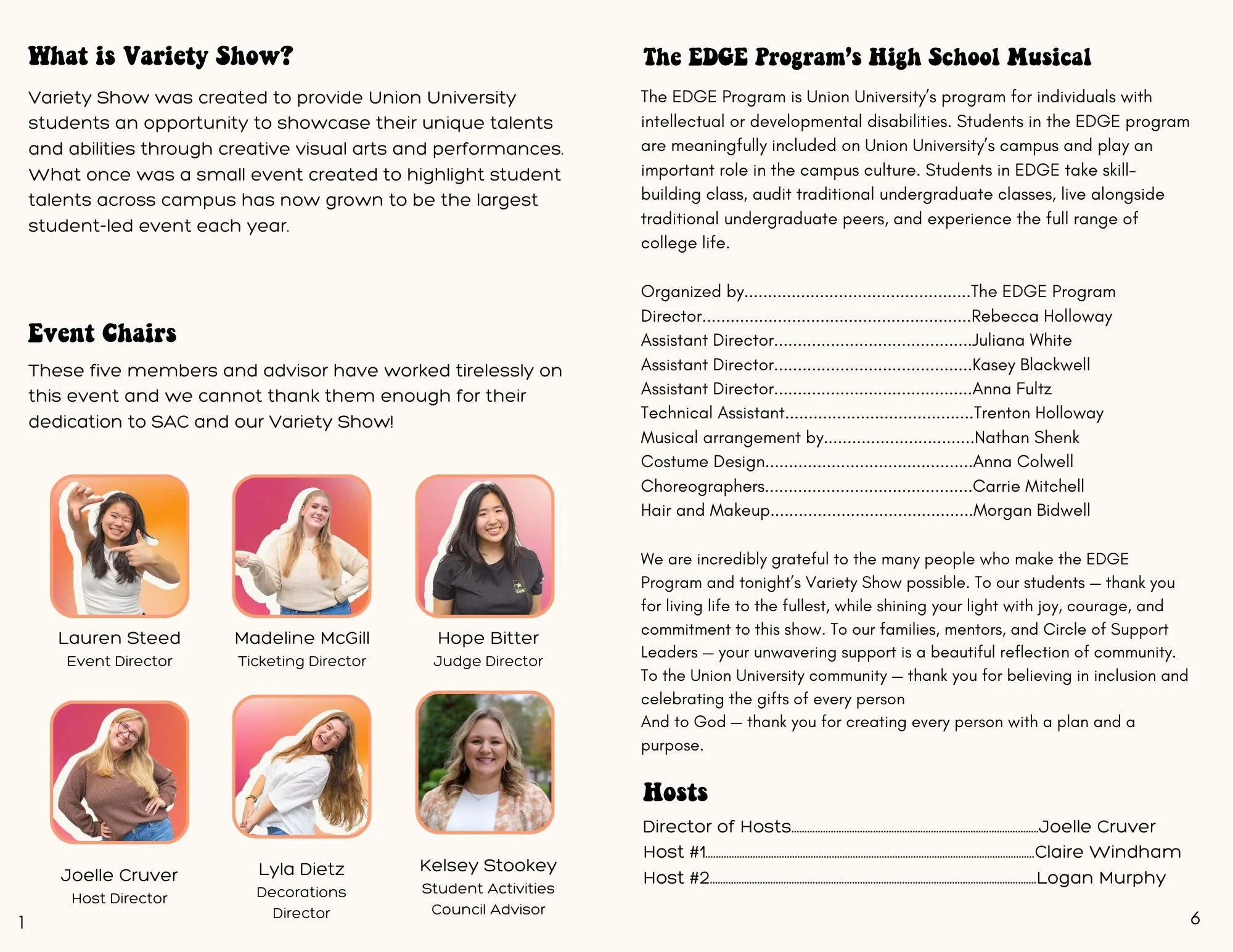 What is Variety Show?

Variety Show was created to provide Union University students an opportunity to showcase their unique talents and abilities through creative visual arts and performances. What once was a small event created to highlight student talents across campus has now grown to be the largest student-led event each year.

Event Chairs

These five members and advisor have worked tirelessly on this event and we cannot thank them enough for their dedication to SAC and our Variety Show!

Lauren Steed
Event Director

Madeline McGill
Ticketing Director

Hope Bitter
Judge Director

Joelle Cruver
Host Director

Lyla Dietz
Decorations Director

Kelsey Stookey
Student Activities Council Advisor

1

The EDGE Program's High School Musical

The EDGE Program is Union University's program for individuals with intellectual or developmental disabilities. Students in the EDGE program are meaningfully included on Union University's campus and play an important role in the campus culture. Students in EDGE take skill-building class, audit traditional undergraduate classes, live alongside traditional undergraduate peers, and experience the full range of college life.

Organized by The EDGE Program
Director Rebecca Holloway
Assistant Director Juliana White
Assistant Director Kasey Blackwell
Assistant Director Anna Fultz
Technical Assistant Trenton Holloway
Musical arrangement by Nathan Shenk
Costume Design Anna Colwell
Choreographers Carrie Mitchell
Hair and Makeup Morgan Bidwell

We are incredibly grateful to the many people who make the EDGE Program and tonight's Variety Show possible. To our students — thank you for living life to the fullest, while shining your light with joy, courage, and commitment to this show. To our families, mentors, and Circle of Support Leaders — your unwavering support is a beautiful reflection of community. To the Union University community — thank you for believing in inclusion and celebrating the gifts of every person
And to God — thank you for creating every person with a plan and a purpose.

Hosts

Director of Hosts Joelle Cruver
Host #1 Claire Windham
Host #2 Logan Murphy

6